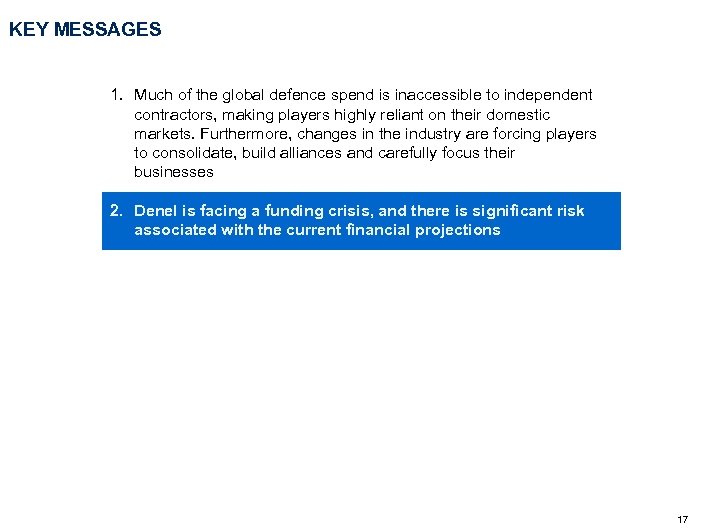 KEY MESSAGES

1. Much of the global defence spend is inaccessible to independent contractors, making players highly reliant on their domestic markets. Furthermore, changes in the industry are forcing players to consolidate, build alliances and carefully focus their businesses

2. Denel is facing a funding crisis, and there is significant risk associated with the current financial projections

17